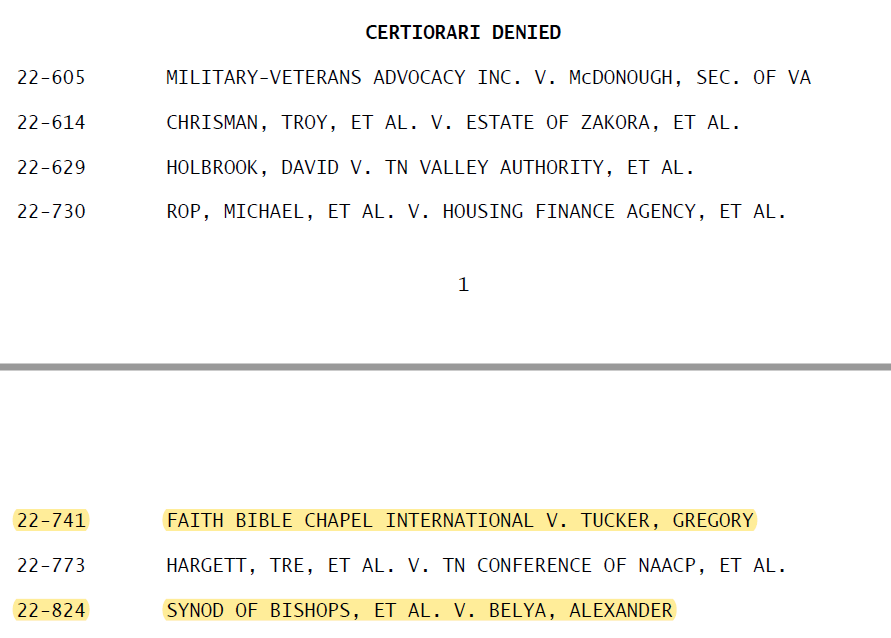 CERTIORARI DENIED

22-605 MILITARY-VETERANS ADVOCACY INC. V. McDONOUGH, SEC. OF VA

22-614 CHRISMAN, TROY, ET AL. V. ESTATE OF ZAKORA, ET AL.

22-629 HOLBROOK, DAVID V. TN VALLEY AUTHORITY, ET AL.

22-730 ROP, MICHAEL, ET AL. V. HOUSING FINANCE AGENCY, ET AL.

1

22-741 FAITH BIBLE CHAPEL INTERNATIONAL V. TUCKER, GREGORY

22-773 HARGETT, TRE, ET AL. V. TN CONFERENCE OF NAACP, ET AL.

22-824 SYNOD OF BISHOPS, ET AL. V. BELYA, ALEXANDER